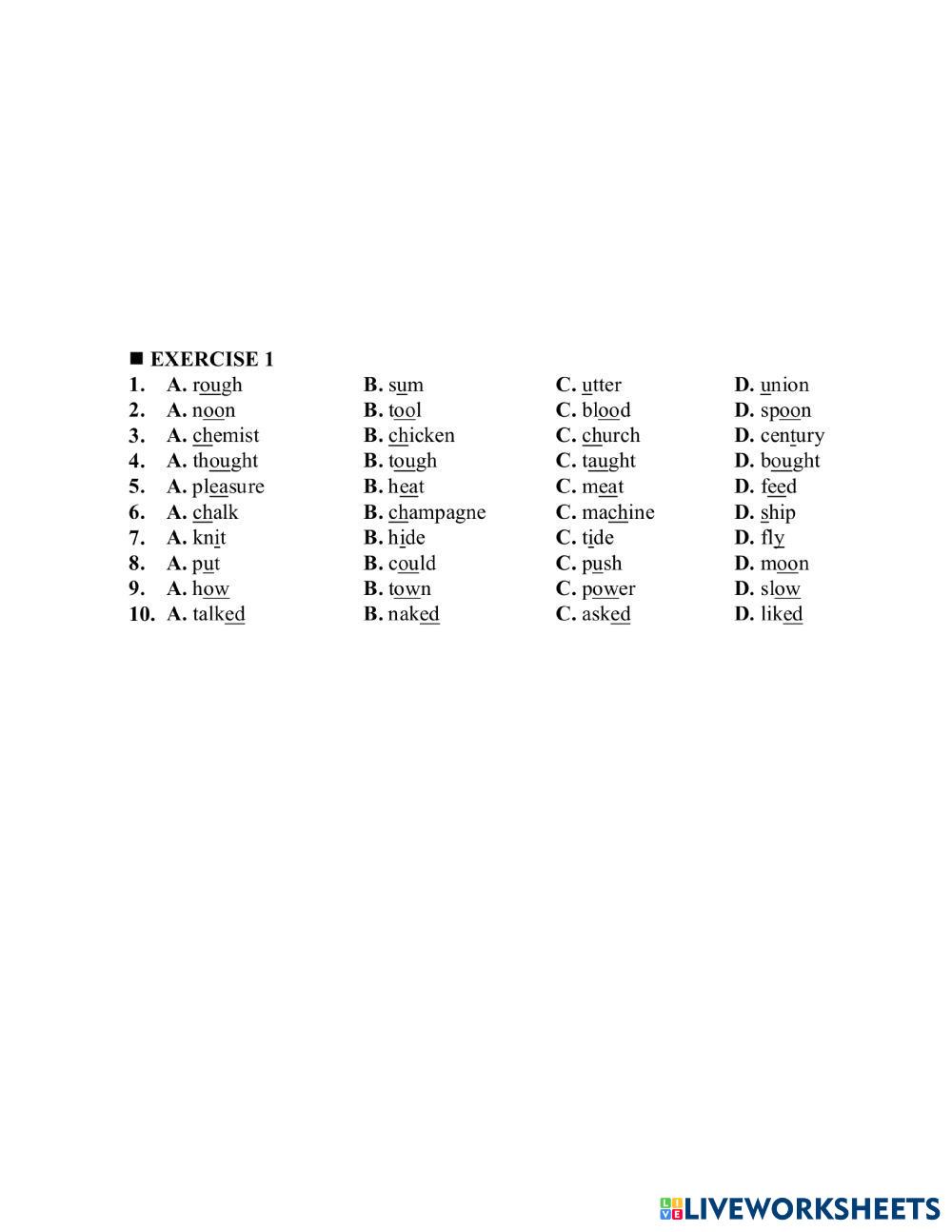 ■ EXERCISE 1

1. A. rough B. sum C. utter D. union
2. A. noon B. tool C. blood D. spoon
3. A. chemist B. chicken C. church D. century
4. A. thought B. tough C. taught D. bought
5. A. pleasure B. heat C. meat D. feed
6. A. chalk B. champagne C. machine D. ship
7. A. knit B. hide C. tide D. fly
8. A. put B. could C. push D. moon
9. A. how B. town C. power D. slow
10. A. talked B. naked C. asked D. liked

LIVEWORKSHEETS